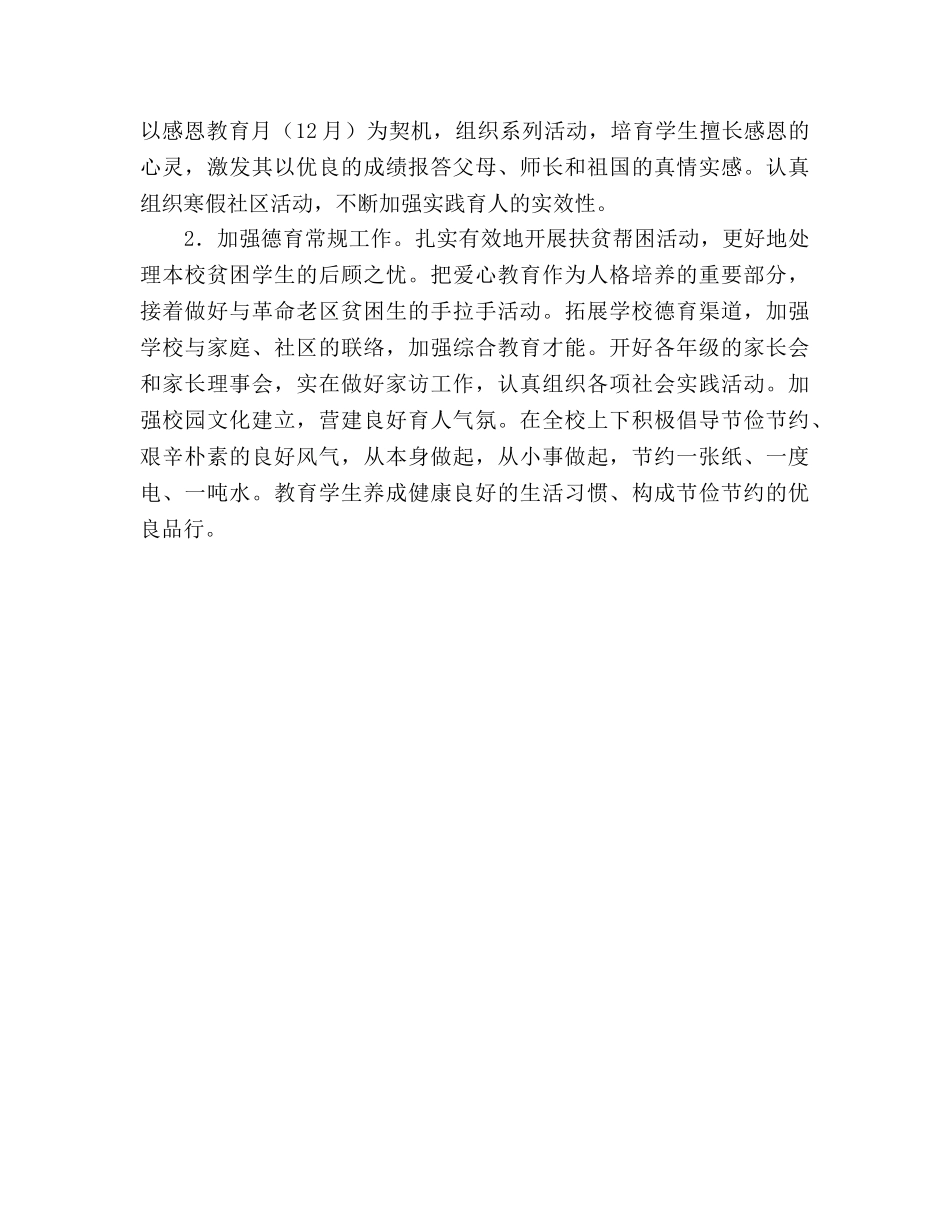 以感恩教育月（12月）为契机，组织系列活动，培育学生擅长感恩的心灵，激发其以优良的成绩报答父母、师长和祖国的真情实感。认真组织寒假社区活动，不断加强实践育人的实效性。

2．加强德育常规工作。扎实有效地开展扶贫帮困活动，更好地处理本校贫困学生的后顾之忧。把爱心教育作为人格培养的重要部分，接着做好与革命老区贫困生的手拉手活动。拓展学校德育渠道，加强学校与家庭、社区的联络，加强综合教育才能。开好各年级的家长会和家长理事会，实在做好家访工作，认真组织各项社会实践活动。加强校园文化建立，营建良好育人气氛。在全校上下积极倡导节俭节约、艰辛朴素的良好风气，从本身做起，从小事做起，节约一张纸、一度电、一吨水。教育学生养成健康良好的生活习惯、构成节俭节约的优良品行。